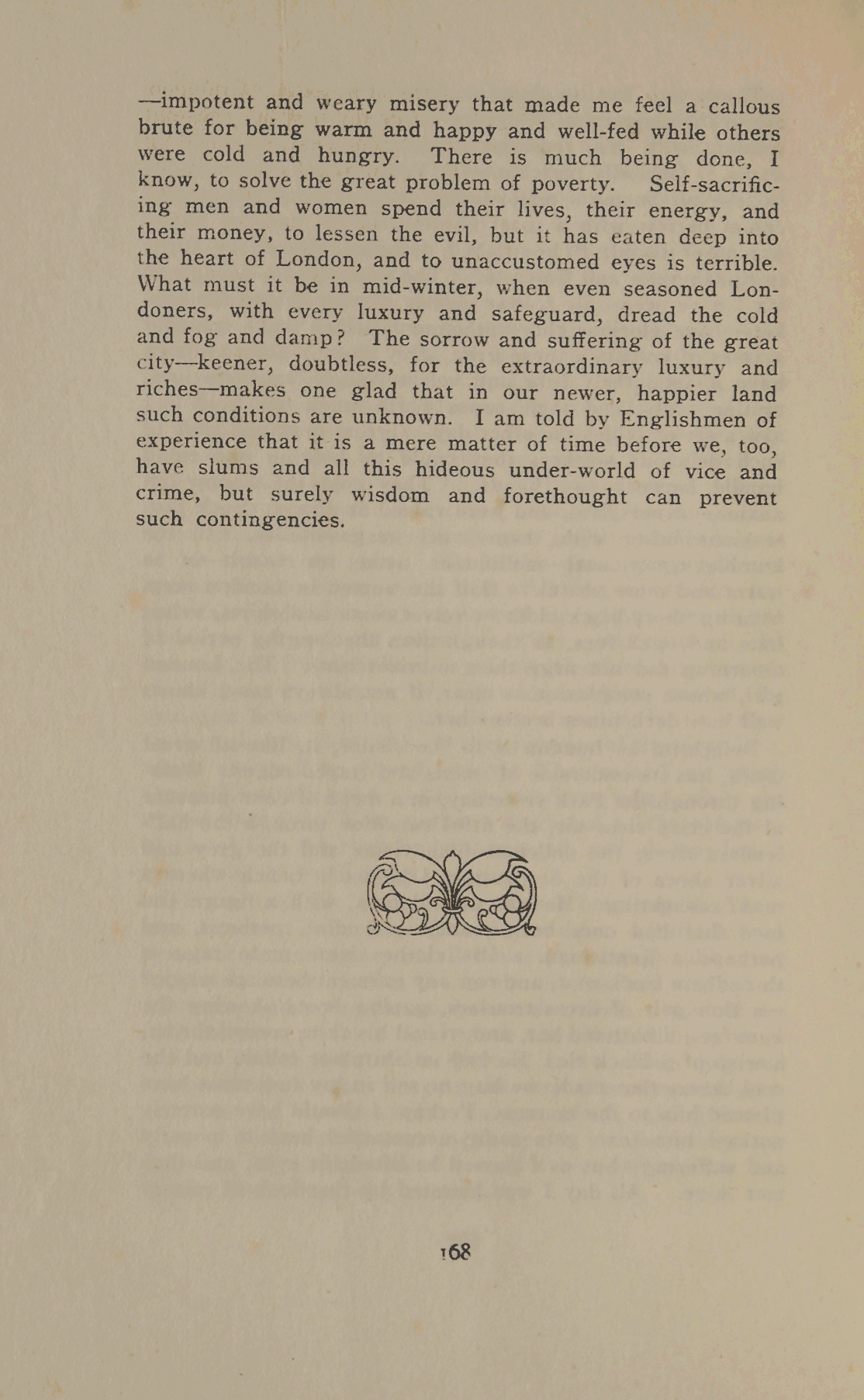 —impotent and weary misery that made me feel a callous brute for being warm and happy and well-fed while others were cold and hungry. There is much being done, I know, to solve the great problem of poverty. Self-sacrificing men and women spend their lives, their energy, and their money, to lessen the evil, but it has eaten deep into the heart of London, and to unaccustomed eyes is terrible. What must it be in mid-winter, when even seasoned Londoners, with every luxury and safeguard, dread the cold and fog and damp? The sorrow and suffering of the great city—keener, doubtless, for the extraordinary luxury and riches—makes one glad that in our newer, happier land such conditions are unknown. I am told by Englishmen of experience that it is a mere matter of time before we, too, have slums and all this hideous under-world of vice and crime, but surely wisdom and forethought can prevent such contingencies.

168